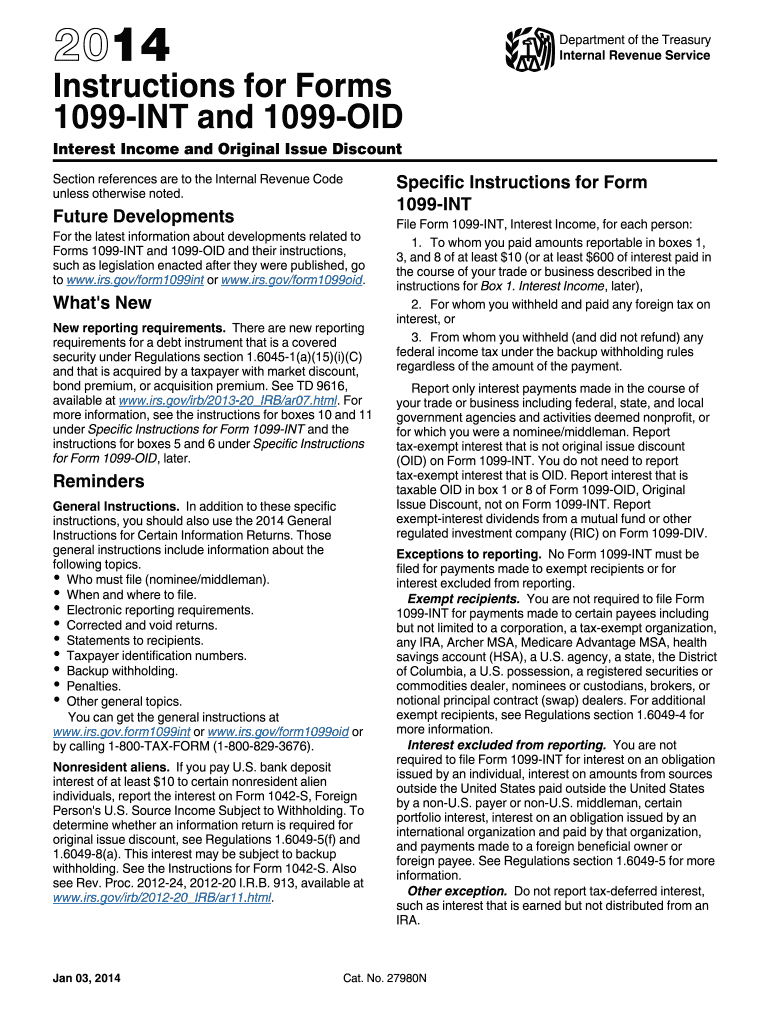 2014

Department of the Treasury
Internal Revenue Service

Instructions for Forms 1099-INT and 1099-OID

Interest Income and Original Issue Discount

Section references are to the Internal Revenue Code unless otherwise noted.

Future Developments

For the latest information about developments related to Forms 1099-INT and 1099-OID and their instructions, such as legislation enacted after they were published, go to www.irs.gov/form1099int or www.irs.gov/form1099oid.

What's New

New reporting requirements. There are new reporting requirements for a debt instrument that is a covered security under Regulations section 1.6045-1(a)(15)(i)(C) and that is acquired by a taxpayer with market discount, bond premium, or acquisition premium. See TD 9616, available at www.irs.gov/irb/2013-20_IRB/ar07.html. For more information, see the instructions for boxes 10 and 11 under Specific Instructions for Form 1099-INT and the instructions for boxes 5 and 6 under Specific Instructions for Form 1099-OID, later.

Reminders

General Instructions. In addition to these specific instructions, you should also use the 2014 General Instructions for Certain Information Returns. Those general instructions include information about the following topics.
• Who must file (nominee/middleman).
• When and where to file.
• Electronic reporting requirements.
• Corrected and void returns.
• Statements to recipients.
• Taxpayer identification numbers.
• Backup withholding.
• Penalties.
• Other general topics.
You can get the general instructions at www.irs.gov/form1099int or www.irs.gov/form1099oid or by calling 1-800-TAX-FORM (1-800-829-3676).

Nonresident aliens. If you pay U.S. bank deposit interest of at least $10 to certain nonresident alien individuals, report the interest on Form 1042-S, Foreign Person's U.S. Source Income Subject to Withholding. To determine whether an information return is required for original issue discount, see Regulations 1.6049-5(f) and 1.6049-8(a). This interest may be subject to backup withholding. See the Instructions for Form 1042-S. Also see Rev. Proc. 2012-24, 2012-20 I.R.B. 913, available at www.irs.gov/irb/2012-20_IRB/ar11.html.

Specific Instructions for Form 1099-INT

File Form 1099-INT, Interest Income, for each person:
1. To whom you paid amounts reportable in boxes 1, 3, and 8 of at least $10 (or at least $600 of interest paid in the course of your trade or business described in the instructions for Box 1. Interest Income, later),
2. For whom you withheld and paid any foreign tax on interest, or
3. From whom you withheld (and did not refund) any federal income tax under the backup withholding rules regardless of the amount of the payment.

Report only interest payments made in the course of your trade or business including federal, state, and local government agencies and activities deemed nonprofit, or for which you were a nominee/middleman. Report tax-exempt interest that is not original issue discount (OID) on Form 1099-INT. You do not need to report tax-exempt interest that is OID. Report interest that is taxable OID in box 1 or 8 of Form 1099-OID, Original Issue Discount, not on Form 1099-INT. Report exempt-interest dividends from a mutual fund or other regulated investment company (RIC) on Form 1099-DIV.

Exceptions to reporting. No Form 1099-INT must be filed for payments made to exempt recipients or for interest excluded from reporting.

Exempt recipients. You are not required to file Form 1099-INT for payments made to certain payees including but not limited to a corporation, a tax-exempt organization, any IRA, Archer MSA, Medicare Advantage MSA, health savings account (HSA), a U.S. agency, a state, the District of Columbia, a U.S. possession, a registered securities or commodities dealer, nominees or custodians, brokers, or notional principal contract (swap) dealers. For additional exempt recipients, see Regulations section 1.6049-4 for more information.

Interest excluded from reporting. You are not required to file Form 1099-INT for interest on an obligation issued by an individual, interest on amounts from sources outside the United States paid outside the United States by a non-U.S. payer or non-U.S. middleman, certain portfolio interest, interest on an obligation issued by an international organization and paid by that organization, and payments made to a foreign beneficial owner or foreign payee. See Regulations section 1.6049-5 for more information.

Other exception. Do not report tax-deferred interest, such as interest that is earned but not distributed from an IRA.

Jan 03, 2014

Cat. No. 27980N